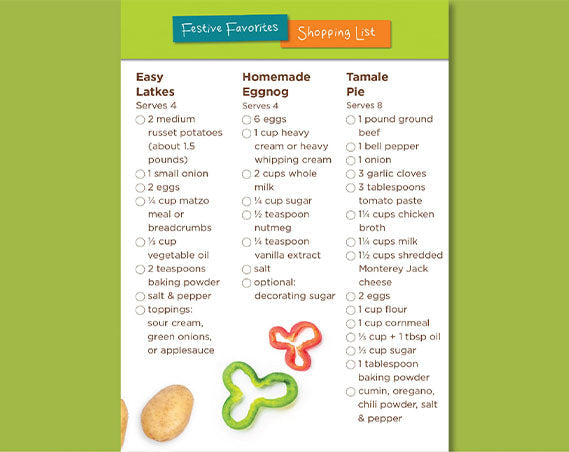 Festive Favorites Shopping List

Easy Latkes
Serves 4
○ 2 medium russet potatoes (about 1.5 pounds)
○ 1 small onion
○ 2 eggs
○ ¼ cup matzo meal or breadcrumbs
○ ⅓ cup vegetable oil
○ 2 teaspoons baking powder
○ salt & pepper
○ toppings: sour cream, green onions, or applesauce

Homemade Eggnog
Serves 4
○ 6 eggs
○ 1 cup heavy cream or heavy whipping cream
○ 2 cups whole milk
○ ¼ cup sugar
○ ½ teaspoon nutmeg
○ ¼ teaspoon vanilla extract
○ salt
○ optional: decorating sugar

Tamale Pie
Serves 8
○ 1 pound ground beef
○ 1 bell pepper
○ 1 onion
○ 3 garlic cloves
○ 3 tablespoons tomato paste
○ 1¼ cups chicken broth
○ 1¼ cups milk
○ 1½ cups shredded Monterey Jack cheese
○ 2 eggs
○ 1 cup flour
○ 1 cup cornmeal
○ ⅓ cup + 1 tbsp oil
○ ⅓ cup sugar
○ 1 tablespoon baking powder
○ cumin, oregano, chili powder, salt & pepper